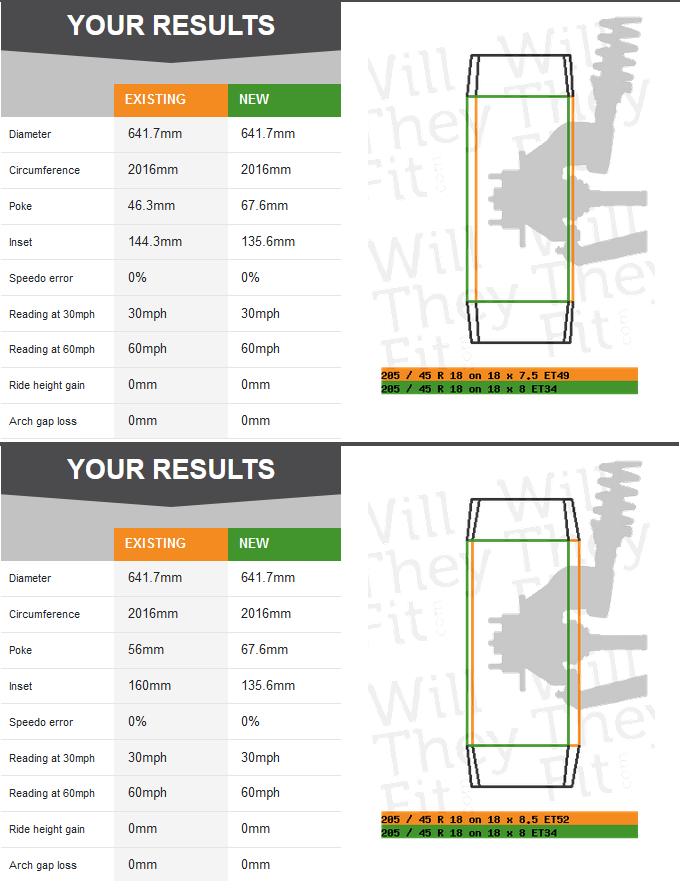 YOUR RESULTS

| | EXISTING | NEW |
|---|---|---|
| Diameter | 641.7mm | 641.7mm |
| Circumference | 2016mm | 2016mm |
| Poke | 46.3mm | 67.6mm |
| Inset | 144.3mm | 135.6mm |
| Speedo error | 0% | 0% |
| Reading at 30mph | 30mph | 30mph |
| Reading at 60mph | 60mph | 60mph |
| Ride height gain | 0mm | 0mm |
| Arch gap loss | 0mm | 0mm |

Will They Fit .com

205 / 45 R 18 on 18 x 7.5 ET49
205 / 45 R 18 on 18 x 8 ET34

YOUR RESULTS

| | EXISTING | NEW |
|---|---|---|
| Diameter | 641.7mm | 641.7mm |
| Circumference | 2016mm | 2016mm |
| Poke | 56mm | 67.6mm |
| Inset | 160mm | 135.6mm |
| Speedo error | 0% | 0% |
| Reading at 30mph | 30mph | 30mph |
| Reading at 60mph | 60mph | 60mph |
| Ride height gain | 0mm | 0mm |
| Arch gap loss | 0mm | 0mm |

Will They Fit .com

205 / 45 R 18 on 18 x 8.5 ET52
205 / 45 R 18 on 18 x 8 ET34